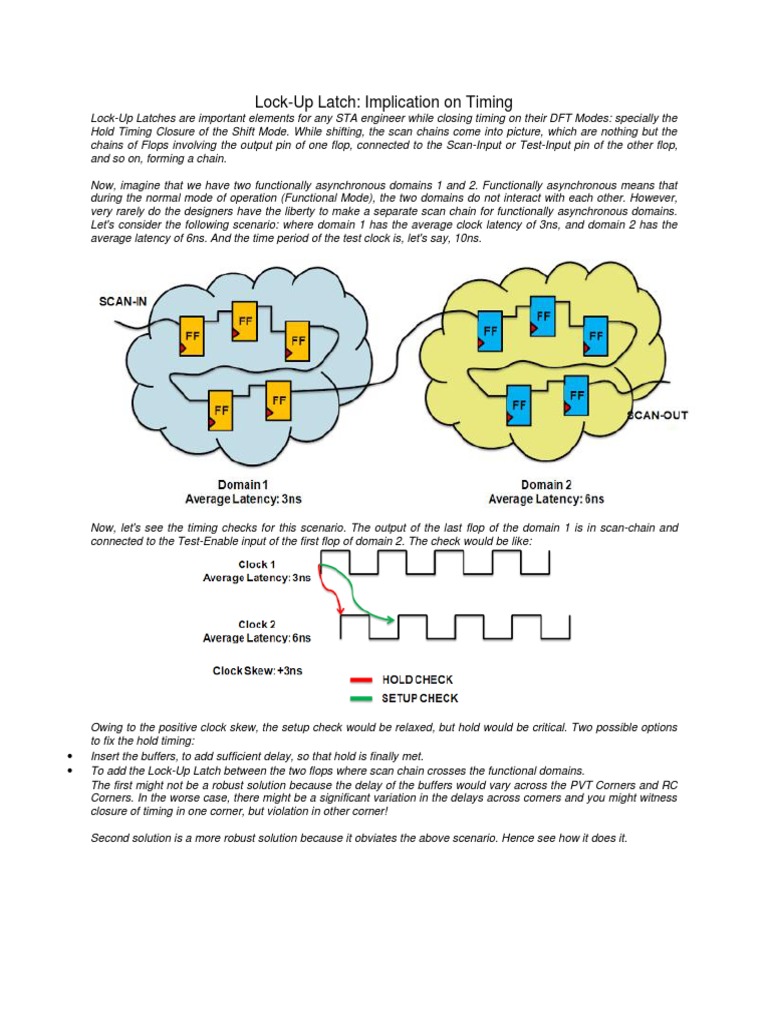 Lock-Up Latch: Implication on Timing

Lock-Up Latches are important elements for any STA engineer while closing timing on their DFT Modes: specially the Hold Timing Closure of the Shift Mode. While shifting, the scan chains come into picture, which are nothing but the chains of Flops involving the output pin of one flop, connected to the Scan-Input or Test-Input pin of the other flop, and so on, forming a chain.

Now, imagine that we have two functionally asynchronous domains 1 and 2. Functionally asynchronous means that during the normal mode of operation (Functional Mode), the two domains do not interact with each other. However, very rarely do the designers have the liberty to make a separate scan chain for functionally asynchronous domains. Let's consider the following scenario: where domain 1 has the average clock latency of 3ns, and domain 2 has the average latency of 6ns. And the time period of the test clock is, let's say, 10ns.

SCAN-IN

FF FF FF FF FF

FF FF FF FF FF

SCAN-OUT

Domain 1
Average Latency: 3ns

Domain 2
Average Latency: 6ns

Now, let's see the timing checks for this scenario. The output of the last flop of the domain 1 is in scan-chain and connected to the Test-Enable input of the first flop of domain 2. The check would be like:

Clock 1
Average Latency: 3ns

Clock 2
Average Latency: 6ns

Clock Skew: +3ns

HOLD CHECK

SETUP CHECK

Owing to the positive clock skew, the setup check would be relaxed, but hold would be critical. Two possible options to fix the hold timing:

• Insert the buffers, to add sufficient delay, so that hold is finally met.
• To add the Lock-Up Latch between the two flops where scan chain crosses the functional domains.

The first might not be a robust solution because the delay of the buffers would vary across the PVT Corners and RC Corners. In the worse case, there might be a significant variation in the delays across corners and you might witness closure of timing in one corner, but violation in other corner!

Second solution is a more robust solution because it obviates the above scenario. Hence see how it does it.